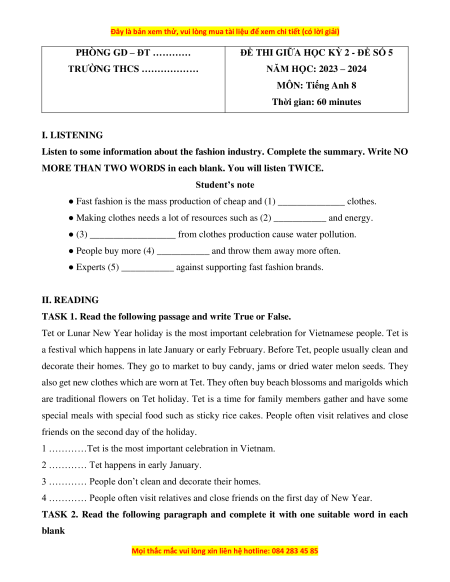 Đây là bản xem thử, vui lòng mua tài liệu để xem chi tiết (có lời giải)

| PHÒNG GD – ĐT ………… TRƯỜNG THCS ……………… | ĐỀ THI GIỮA HỌC KỲ 2 - ĐỀ SỐ 5 NĂM HỌC: 2023 – 2024 MÔN: Tiếng Anh 8 Thời gian: 60 minutes |
|---|---|

I. LISTENING

Listen to some information about the fashion industry. Complete the summary. Write NO MORE THAN TWO WORDS in each blank. You will listen TWICE.

Student's note

● Fast fashion is the mass production of cheap and (1) ______________ clothes.

● Making clothes needs a lot of resources such as (2) ___________ and energy.

● (3) __________________ from clothes production cause water pollution.

● People buy more (4) ___________ and throw them away more often.

● Experts (5) ___________ against supporting fast fashion brands.

II. READING

TASK 1. Read the following passage and write True or False.

Tet or Lunar New Year holiday is the most important celebration for Vietnamese people. Tet is a festival which happens in late January or early February. Before Tet, people usually clean and decorate their homes. They go to market to buy candy, jams or dried water melon seeds. They also get new clothes which are worn at Tet. They often buy beach blossoms and marigolds which are traditional flowers on Tet holiday. Tet is a time for family members gather and have some special meals with special food such as sticky rice cakes. People often visit relatives and close friends on the second day of the holiday.

1 …………Tet is the most important celebration in Vietnam.

2 ………… Tet happens in early January.

3 ………… People don't clean and decorate their homes.

4 ………… People often visit relatives and close friends on the first day of New Year.

TASK 2. Read the following paragraph and complete it with one suitable word in each blank

Mọi thắc mắc vui lòng xin liên hệ hotline: 084 283 45 85